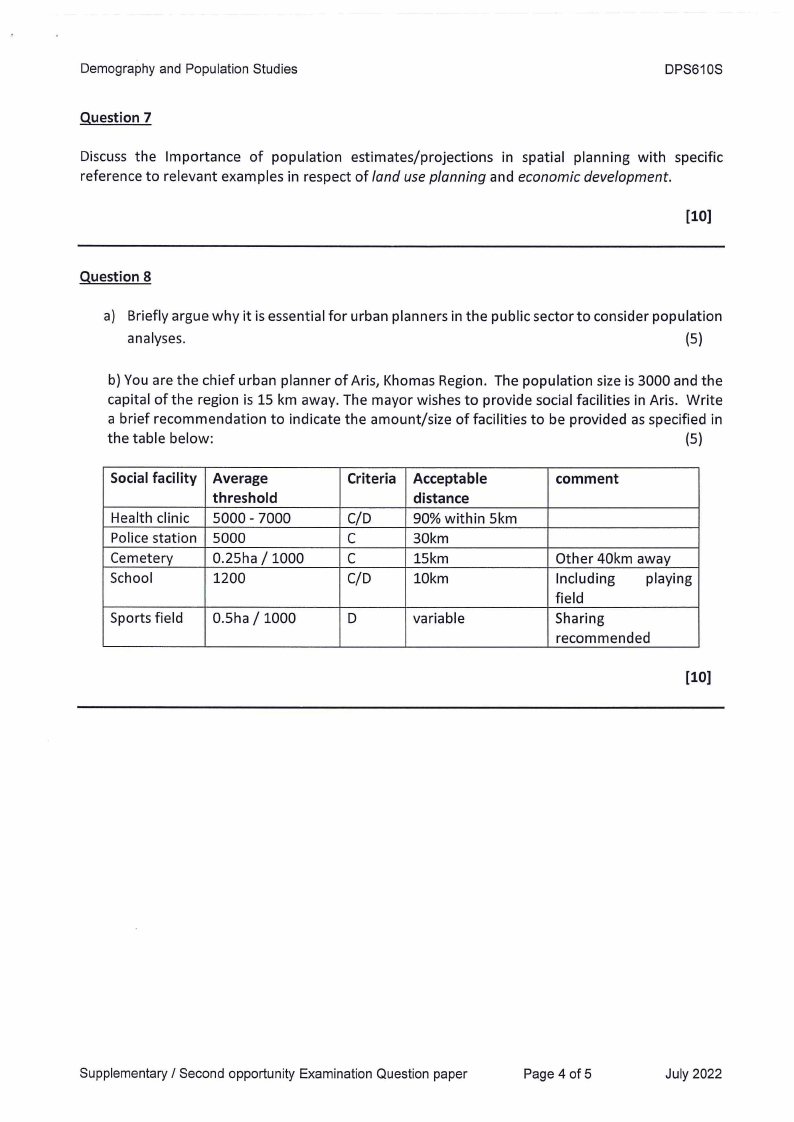 Demography and Population Studies DPS610S

Question 7

Discuss the Importance of population estimates/projections in spatial planning with specific reference to relevant examples in respect of land use planning and economic development.

[10]

Question 8

a) Briefly argue why it is essential for urban planners in the public sector to consider population analyses. (5)

b) You are the chief urban planner of Aris, Khomas Region. The population size is 3000 and the capital of the region is 15 km away. The mayor wishes to provide social facilities in Aris. Write a brief recommendation to indicate the amount/size of facilities to be provided as specified in the table below: (5)

| Social facility | Average threshold | Criteria | Acceptable distance | comment |
|---|---|---|---|---|
| Health clinic | 5000 - 7000 | C/D | 90% within 5km | |
| Police station | 5000 | C | 30km | |
| Cemetery | 0.25ha / 1000 | C | 15km | Other 40km away |
| School | 1200 | C/D | 10km | Including playing field |
| Sports field | 0.5ha / 1000 | D | variable | Sharing recommended |

[10]

Supplementary / Second opportunity Examination Question paper Page 4 of 5 July 2022